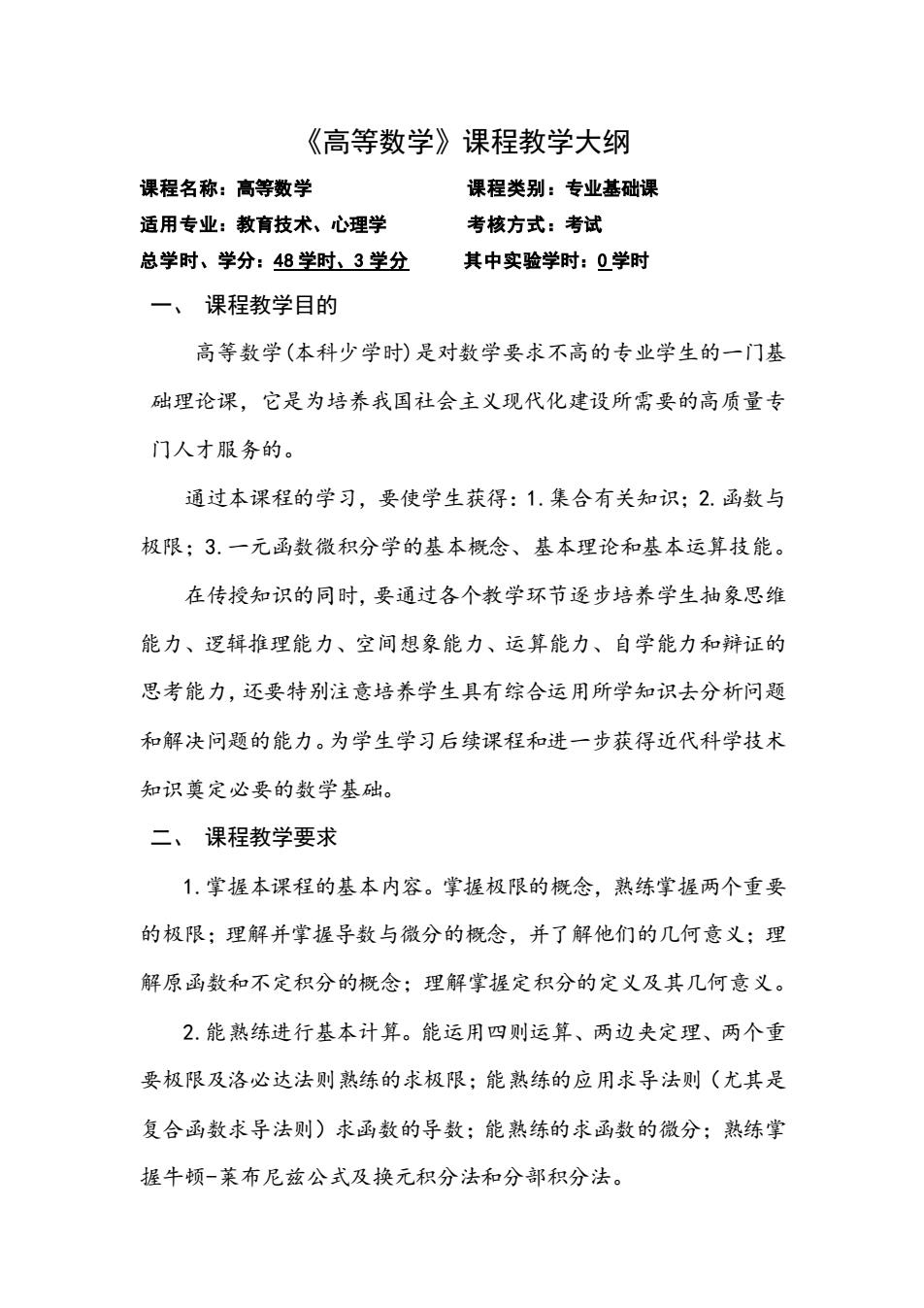 《高等数学》课程教学大纲

课程名称：高等数学　　　　　　　课程类别：专业基础课

适用专业：教育技术、心理学　　　考核方式：考试

总学时、学分：48 学时、3 学分　　其中实验学时：0 学时

一、 课程教学目的

高等数学(本科少学时)是对数学要求不高的专业学生的一门基础理论课，它是为培养我国社会主义现代化建设所需要的高质量专门人才服务的。

通过本课程的学习，要使学生获得：1.集合有关知识；2.函数与极限；3.一元函数微积分学的基本概念、基本理论和基本运算技能。

在传授知识的同时，要通过各个教学环节逐步培养学生抽象思维能力、逻辑推理能力、空间想象能力、运算能力、自学能力和辩证的思考能力，还要特别注意培养学生具有综合运用所学知识去分析问题和解决问题的能力。为学生学习后续课程和进一步获得近代科学技术知识奠定必要的数学基础。

二、 课程教学要求

1.掌握本课程的基本内容。掌握极限的概念，熟练掌握两个重要的极限；理解并掌握导数与微分的概念，并了解他们的几何意义；理解原函数和不定积分的概念；理解掌握定积分的定义及其几何意义。

2.能熟练进行基本计算。能运用四则运算、两边夹定理、两个重要极限及洛必达法则熟练的求极限；能熟练的应用求导法则（尤其是复合函数求导法则）求函数的导数；能熟练的求函数的微分；熟练掌握牛顿-莱布尼兹公式及换元积分法和分部积分法。